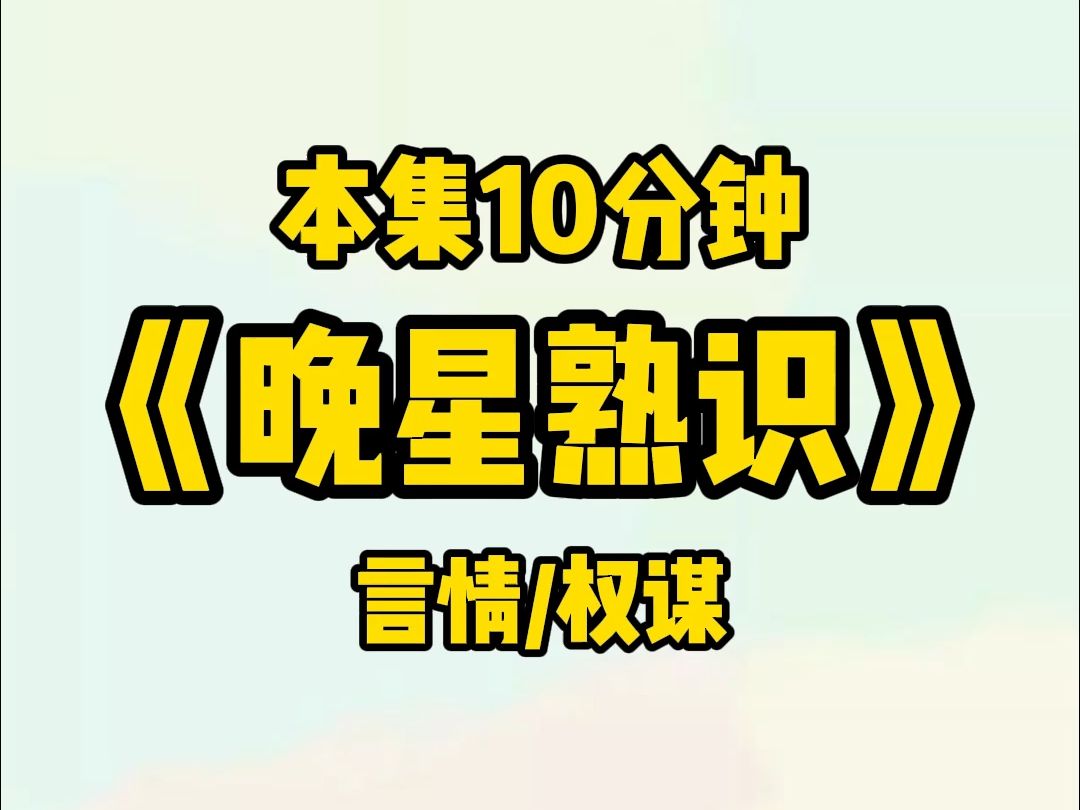 本集10分钟

《晚星熟识》

言情/权谋